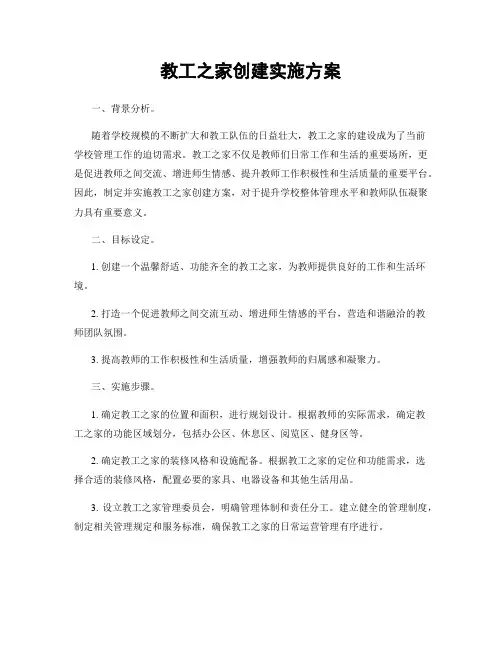 教工之家创建实施方案

一、背景分析。

随着学校规模的不断扩大和教工队伍的日益壮大，教工之家的建设成为了当前学校管理工作的迫切需求。教工之家不仅是教师们日常工作和生活的重要场所，更是促进教师之间交流、增进师生情感、提升教师工作积极性和生活质量的重要平台。因此，制定并实施教工之家创建方案，对于提升学校整体管理水平和教师队伍凝聚力具有重要意义。

二、目标设定。

1. 创建一个温馨舒适、功能齐全的教工之家，为教师提供良好的工作和生活环境。

2. 打造一个促进教师之间交流互动、增进师生情感的平台，营造和谐融洽的教师团队氛围。

3. 提高教师的工作积极性和生活质量，增强教师的归属感和凝聚力。

三、实施步骤。

1. 确定教工之家的位置和面积，进行规划设计。根据教师的实际需求，确定教工之家的功能区域划分，包括办公区、休息区、阅览区、健身区等。

2. 确定教工之家的装修风格和设施配备。根据教工之家的定位和功能需求，选择合适的装修风格，配置必要的家具、电器设备和其他生活用品。

3. 设立教工之家管理委员会，明确管理体制和责任分工。建立健全的管理制度，制定相关管理规定和服务标准，确保教工之家的日常运营管理有序进行。